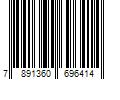 7 891360 696414